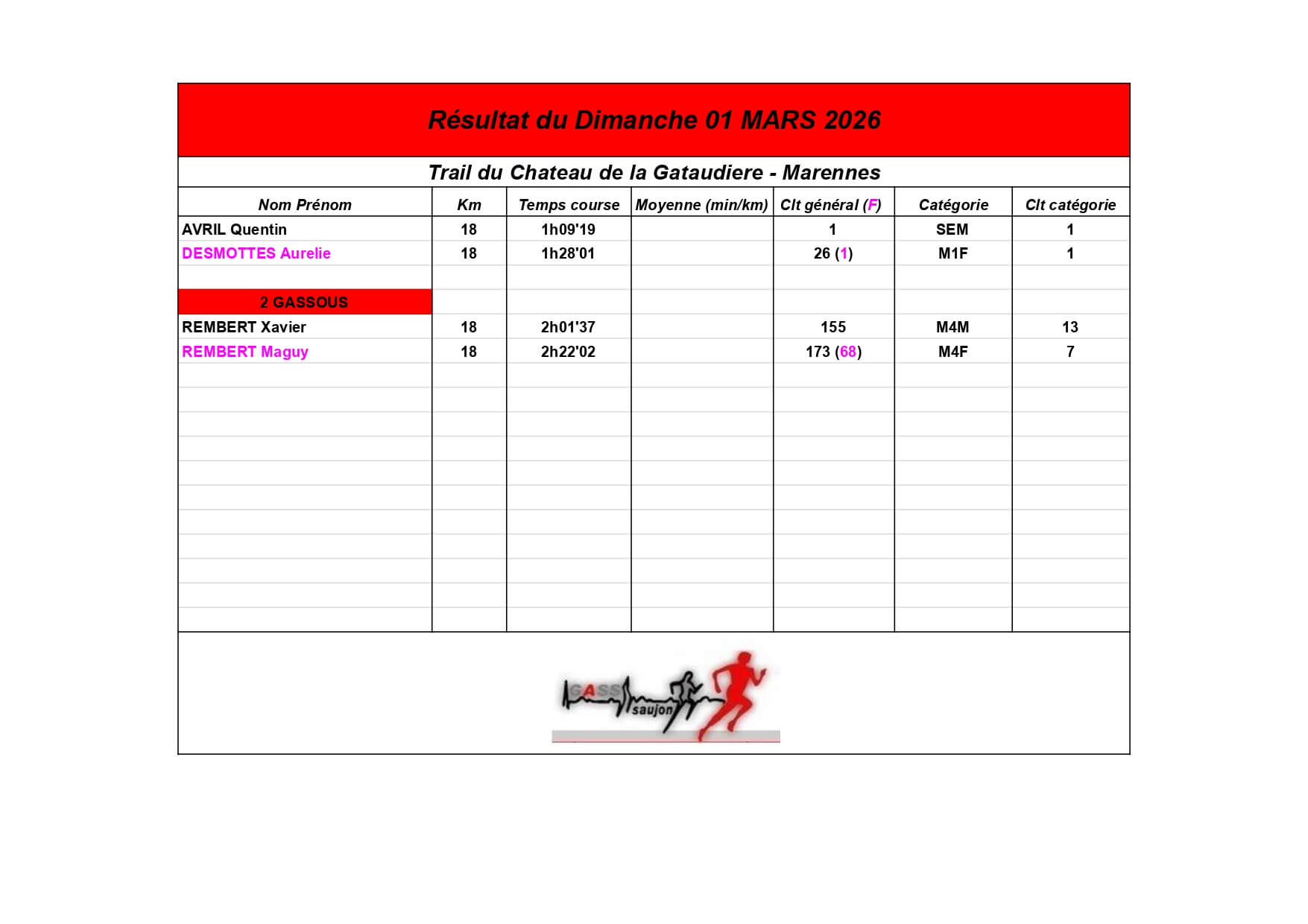 Résultat du Dimanche 01 MARS 2026

Trail du Chateau de la Gataudiere - Marennes

| Nom Prénom | Km | Temps course | Moyenne (min/km) | Clt général (F) | Catégorie | Clt catégorie |
|---|---|---|---|---|---|---|
| AVRIL Quentin | 18 | 1h09'19 | | 1 | SEM | 1 |
| DESMOTTES Aurelie | 18 | 1h28'01 | | 26 (1) | M1F | 1 |
| | | | | | | |
| 2 GASSOUS | | | | | | |
| REMBERT Xavier | 18 | 2h01'37 | | 155 | M4M | 13 |
| REMBERT Maguy | 18 | 2h22'02 | | 173 (68) | M4F | 7 |

GASS saujon